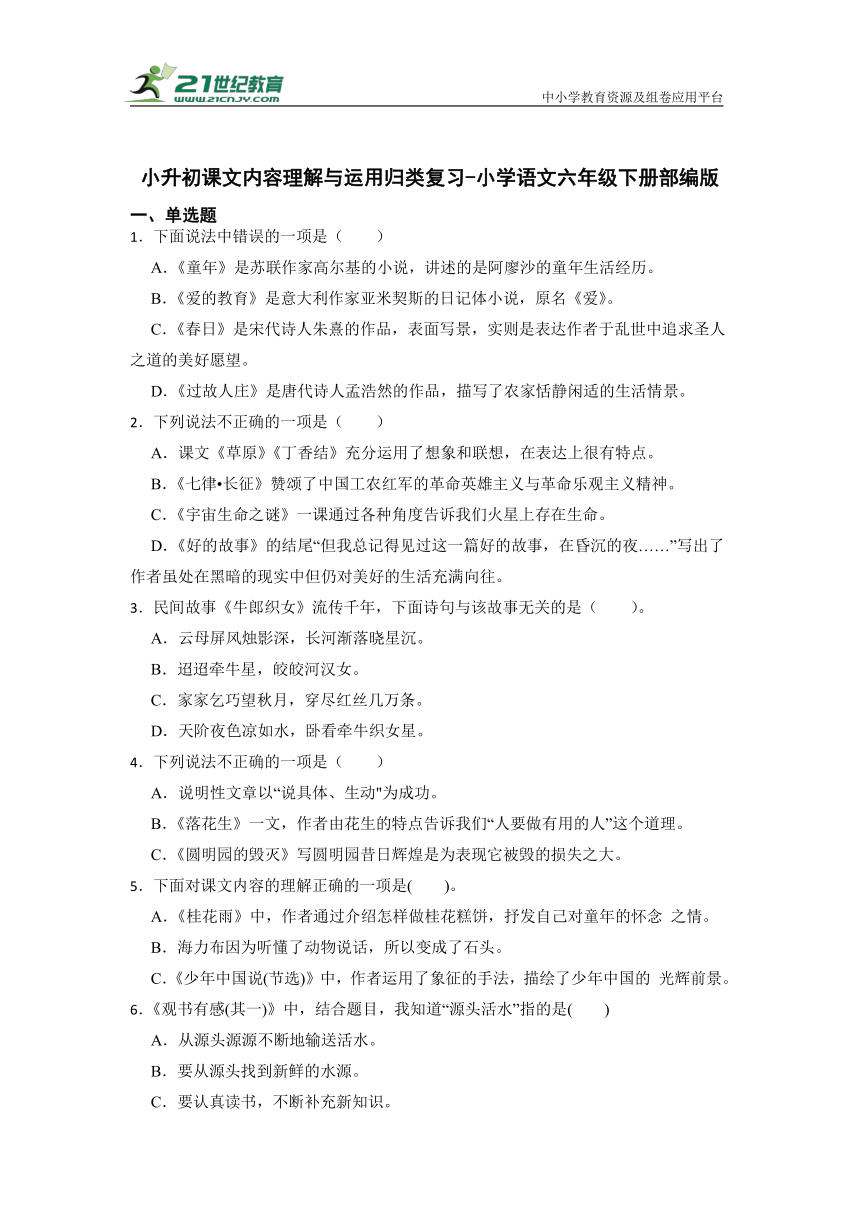 21世纪教育
www.21cnjy.com

中小学教育资源及组卷应用平台

小升初课文内容理解与运用归类复习-小学语文六年级下册部编版

一、单选题

1．下面说法中错误的一项是（　　）

A．《童年》是苏联作家高尔基的小说，讲述的是阿廖沙的童年生活经历。

B．《爱的教育》是意大利作家亚米契斯的日记体小说，原名《爱》。

C．《春日》是宋代诗人朱熹的作品，表面写景，实则是表达作者于乱世中追求圣人之道的美好愿望。

D．《过故人庄》是唐代诗人孟浩然的作品，描写了农家恬静闲适的生活情景。

2．下列说法不正确的一项是（　　）

A．课文《草原》《丁香结》充分运用了想象和联想，在表达上很有特点。

B．《七律•长征》赞颂了中国工农红军的革命英雄主义与革命乐观主义精神。

C．《宇宙生命之谜》一课通过各种角度告诉我们火星上存在生命。

D．《好的故事》的结尾“但我总记得见过这一篇好的故事，在昏沉的夜……”写出了作者虽处在黑暗的现实中但仍对美好的生活充满向往。

3．民间故事《牛郎织女》流传千年，下面诗句与该故事无关的是（　　）。

A．云母屏风烛影深，长河渐落晓星沉。

B．迢迢牵牛星，皎皎河汉女。

C．家家乞巧望秋月，穿尽红丝几万条。

D．天阶夜色凉如水，卧看牵牛织女星。

4．下列说法不正确的一项是（　　）

A．说明性文章以“说具体、生动"为成功。

B．《落花生》一文，作者由花生的特点告诉我们“人要做有用的人”这个道理。

C．《圆明园的毁灭》写圆明园昔日辉煌是为表现它被毁的损失之大。

5．下面对课文内容的理解正确的一项是(　　)。

A．《桂花雨》中，作者通过介绍怎样做桂花糕饼，抒发自己对童年的怀念 之情。

B．海力布因为听懂了动物说话，所以变成了石头。

C．《少年中国说(节选)》中，作者运用了象征的手法，描绘了少年中国的 光辉前景。

6．《观书有感(其一)》中，结合题目，我知道“源头活水”指的是(　　)

A．从源头源源不断地输送活水。

B．要从源头找到新鲜的水源。

C．要认真读书，不断补充新知识。